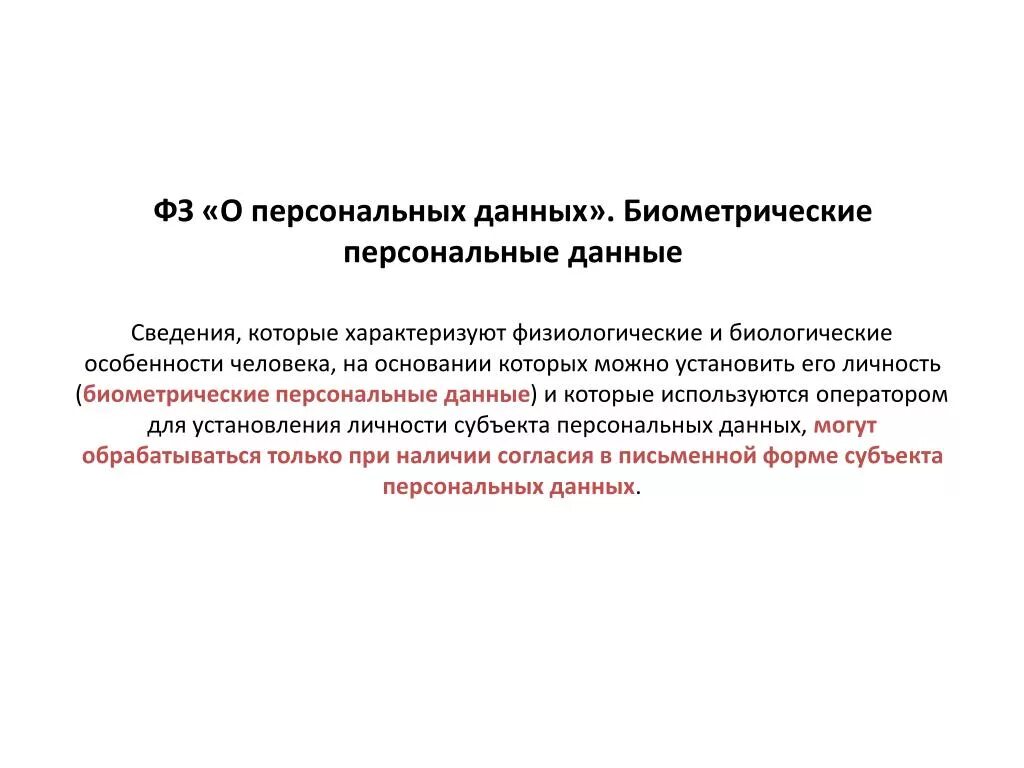 ФЗ «О персональных данных». Биометрические персональные данные

Сведения, которые характеризуют физиологические и биологические особенности человека, на основании которых можно установить его личность (биометрические персональные данные) и которые используются оператором для установления личности субъекта персональных данных, могут обрабатываться только при наличии согласия в письменной форме субъекта персональных данных.